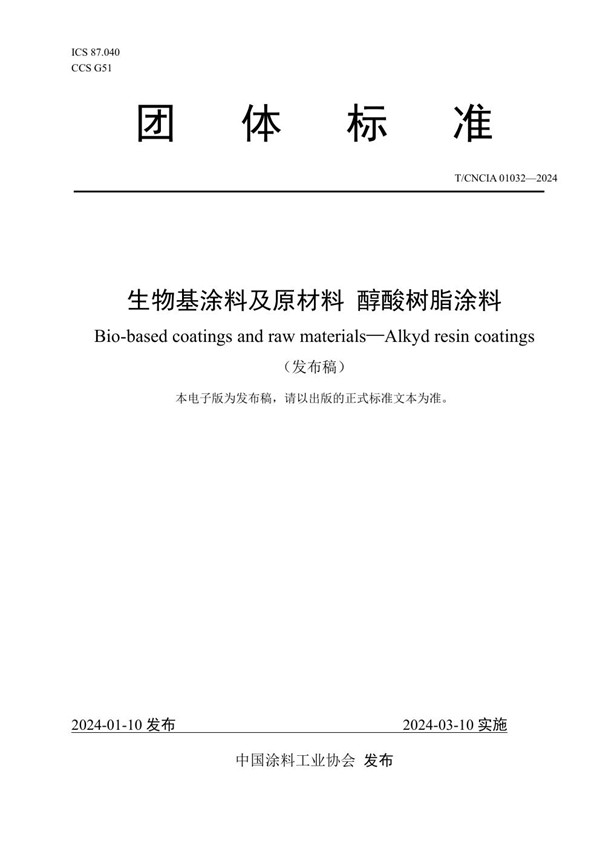 ICS 87.040
CCS G51

团 体 标 准

T/CNCIA 01032—2024

生物基涂料及原材料 醇酸树脂涂料

Bio-based coatings and raw materials—Alkyd resin coatings

（发布稿）

本电子版为发布稿，请以出版的正式标准文本为准。

2024-01-10 发布

2024-03-10 实施

中国涂料工业协会 发布